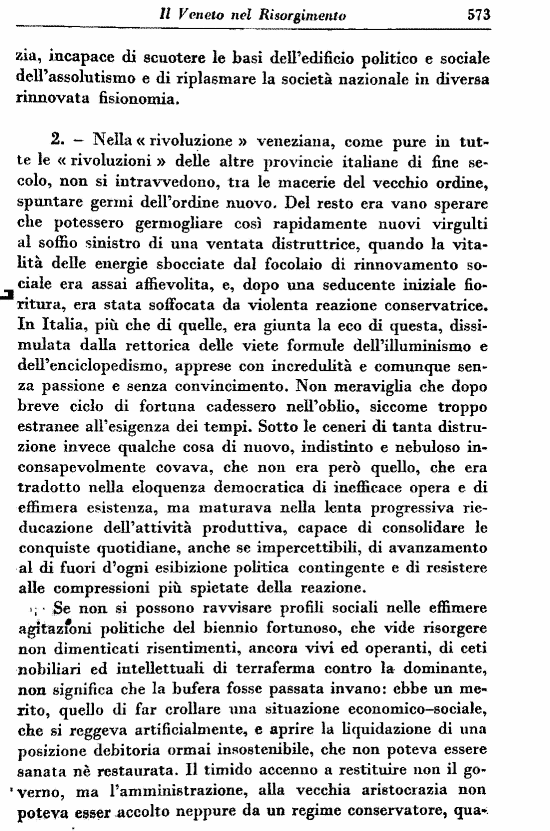 Il Veneto nel Risorgimento 573

zia, incapace di scuotere le basi dell'edificio politico e sociale dell'assolutismo e di riplasmare la società nazionale in diversa rinnovata fisionomia.

2. – Nella « rivoluzione » veneziana, come pure in tutte le « rivoluzioni » delle altre provincie italiane di fine secolo, non si intravvedono, tra le macerie del vecchio ordine, spuntare germi dell'ordine nuovo. Del resto era vano sperare che potessero germogliare così rapidamente nuovi virgulti al soffio sinistro di una ventata distruttrice, quando la vitalità delle energie sbocciate dal focolaio di rinnovamento sociale era assai affievolita, e, dopo una seducente iniziale fioritura, era stata soffocata da violenta reazione conservatrice. In Italia, più che di quelle, era giunta la eco di questa, dissimulata dalla rettorica delle viete formule dell'illuminismo e dell'enciclopedismo, apprese con incredulità e comunque senza passione e senza convincimento. Non meraviglia che dopo breve ciclo di fortuna cadessero nell'oblio, siccome troppo estranee all'esigenza dei tempi. Sotto le ceneri di tanta distruzione invece qualche cosa di nuovo, indistinto e nebuloso inconsapevolmente covava, che non era però quello, che era tradotto nella eloquenza democratica di inefficace opera e di effimera esistenza, ma maturava nella lenta progressiva rieducazione dell'attività produttiva, capace di consolidare le conquiste quotidiane, anche se impercettibili, di avanzamento al di fuori d'ogni esibizione politica contingente e di resistere alle compressioni più spietate della reazione.

Se non si possono ravvisare profili sociali nelle effimere agitazioni politiche del biennio fortunoso, che vide risorgere non dimenticati risentimenti, ancora vivi ed operanti, di ceti nobiliari ed intellettuali di terraferma contro la dominante, non significa che la bufera fosse passata invano: ebbe un merito, quello di far crollare una situazione economico-sociale, che si reggeva artificialmente, e aprire la liquidazione di una posizione debitoria ormai insostenibile, che non poteva essere sanata nè restaurata. Il timido accenno a restituire non il governo, ma l'amministrazione, alla vecchia aristocrazia non poteva esser accolto neppure da un regime conservatore, qua-